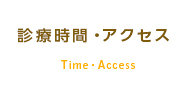 診療時間・アクセス

Time・Access